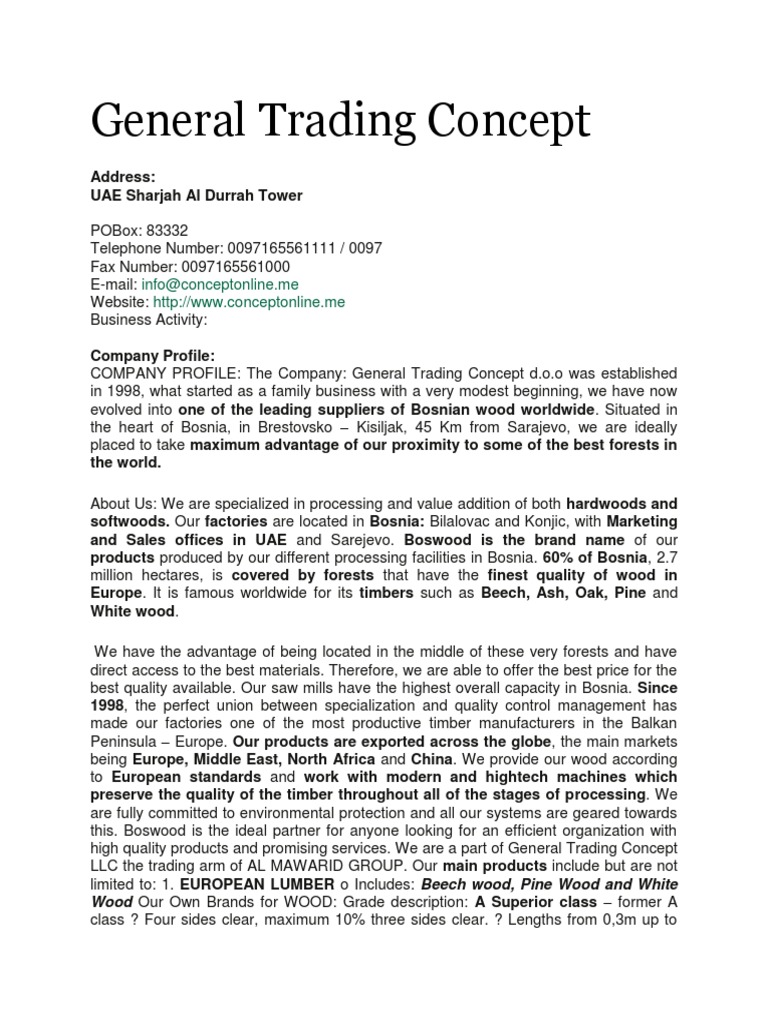 General Trading Concept

Address:
UAE Sharjah Al Durrah Tower

POBox: 83332
Telephone Number: 0097165561111 / 0097
Fax Number: 0097165561000
E-mail: info@conceptonline.me
Website: http://www.conceptonline.me
Business Activity:

Company Profile:
COMPANY PROFILE: The Company: General Trading Concept d.o.o was established in 1998, what started as a family business with a very modest beginning, we have now evolved into one of the leading suppliers of Bosnian wood worldwide. Situated in the heart of Bosnia, in Brestovsko – Kisiljak, 45 Km from Sarajevo, we are ideally placed to take maximum advantage of our proximity to some of the best forests in the world.

About Us: We are specialized in processing and value addition of both hardwoods and softwoods. Our factories are located in Bosnia: Bilalovac and Konjic, with Marketing and Sales offices in UAE and Sarejevo. Boswood is the brand name of our products produced by our different processing facilities in Bosnia. 60% of Bosnia, 2.7 million hectares, is covered by forests that have the finest quality of wood in Europe. It is famous worldwide for its timbers such as Beech, Ash, Oak, Pine and White wood.

We have the advantage of being located in the middle of these very forests and have direct access to the best materials. Therefore, we are able to offer the best price for the best quality available. Our saw mills have the highest overall capacity in Bosnia. Since 1998, the perfect union between specialization and quality control management has made our factories one of the most productive timber manufacturers in the Balkan Peninsula – Europe. Our products are exported across the globe, the main markets being Europe, Middle East, North Africa and China. We provide our wood according to European standards and work with modern and hightech machines which preserve the quality of the timber throughout all of the stages of processing. We are fully committed to environmental protection and all our systems are geared towards this. Boswood is the ideal partner for anyone looking for an efficient organization with high quality products and promising services. We are a part of General Trading Concept LLC the trading arm of AL MAWARID GROUP. Our main products include but are not limited to: 1. EUROPEAN LUMBER o Includes: Beech wood, Pine Wood and White Wood Our Own Brands for WOOD: Grade description: A Superior class – former A class ? Four sides clear, maximum 10% three sides clear. ? Lengths from 0,3m up to